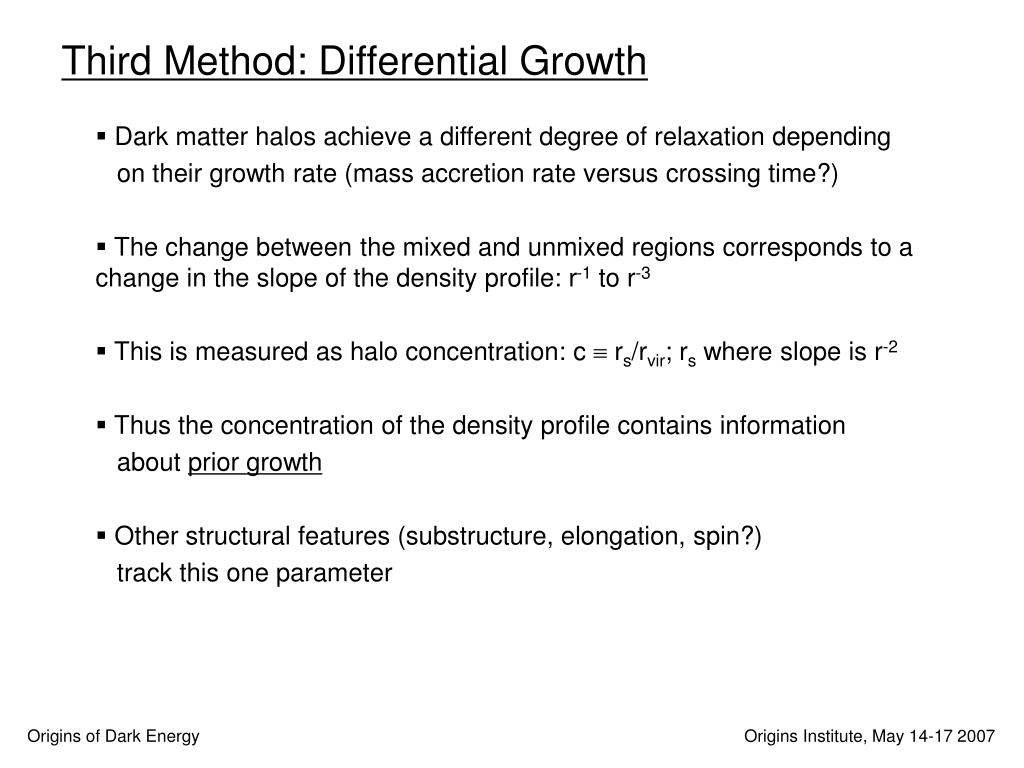 Third Method: Differential Growth

▪ Dark matter halos achieve a different degree of relaxation depending on their growth rate (mass accretion rate versus crossing time?)

▪ The change between the mixed and unmixed regions corresponds to a change in the slope of the density profile: $r^{-1}$ to $r^{-3}$

▪ This is measured as halo concentration: $c \equiv r_s/r_{vir}$; $r_s$ where slope is $r^{-2}$

▪ Thus the concentration of the density profile contains information about prior growth

▪ Other structural features (substructure, elongation, spin?) track this one parameter

Origins of Dark Energy

Origins Institute, May 14-17 2007